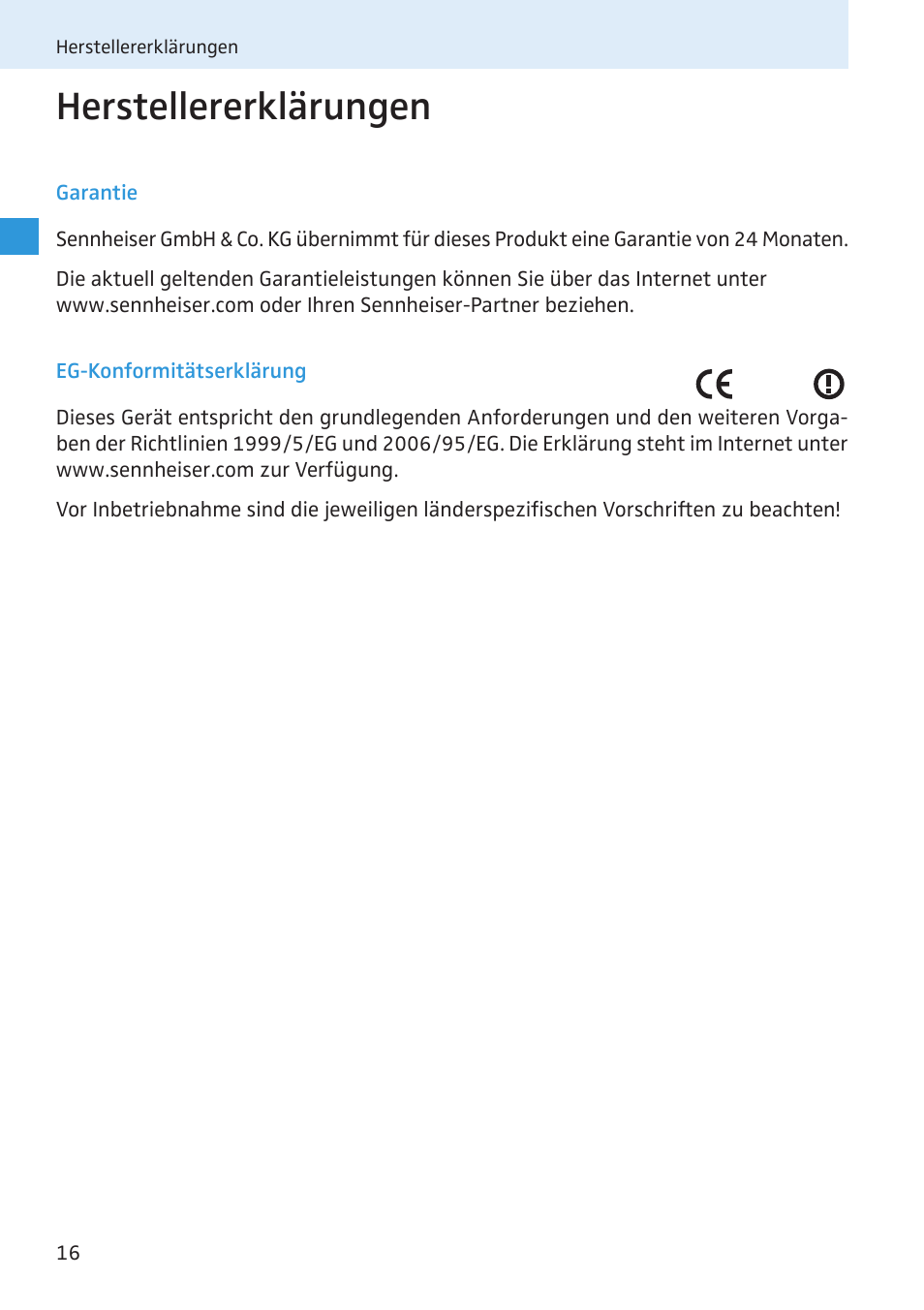 Herstellererklärungen

Herstellererklärungen

Garantie

Sennheiser GmbH & Co. KG übernimmt für dieses Produkt eine Garantie von 24 Monaten.

Die aktuell geltenden Garantieleistungen können Sie über das Internet unter www.sennheiser.com oder Ihren Sennheiser-Partner beziehen.

EG-Konformitätserklärung

CE

Dieses Gerät entspricht den grundlegenden Anforderungen und den weiteren Vorgaben der Richtlinien 1999/5/EG und 2006/95/EG. Die Erklärung steht im Internet unter www.sennheiser.com zur Verfügung.

Vor Inbetriebnahme sind die jeweiligen länderspezifischen Vorschriften zu beachten!

16